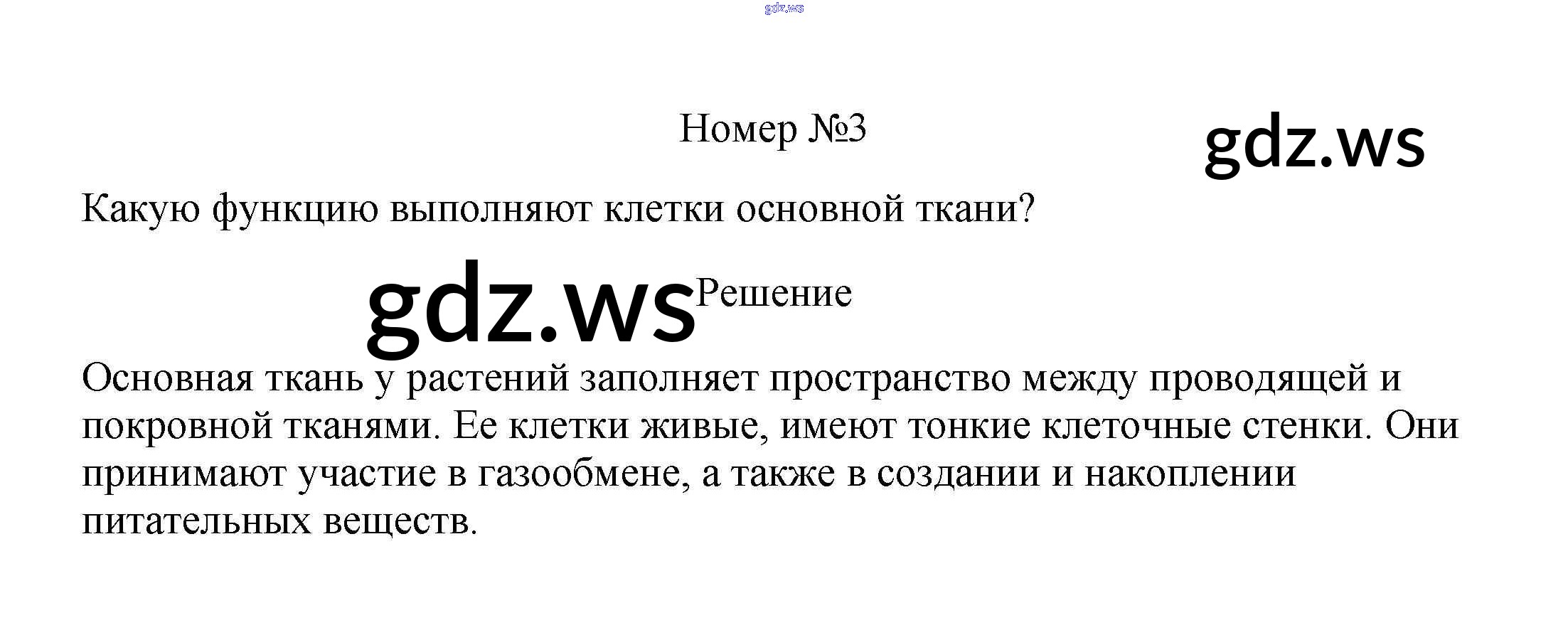 Номер №3

Какую функцию выполняют клетки основной ткани?

Решение

Основная ткань у растений заполняет пространство между проводящей и покровной тканями. Ее клетки живые, имеют тонкие клеточные стенки. Они принимают участие в газообмене, а также в создании и накоплении питательных веществ.

gdz.ws